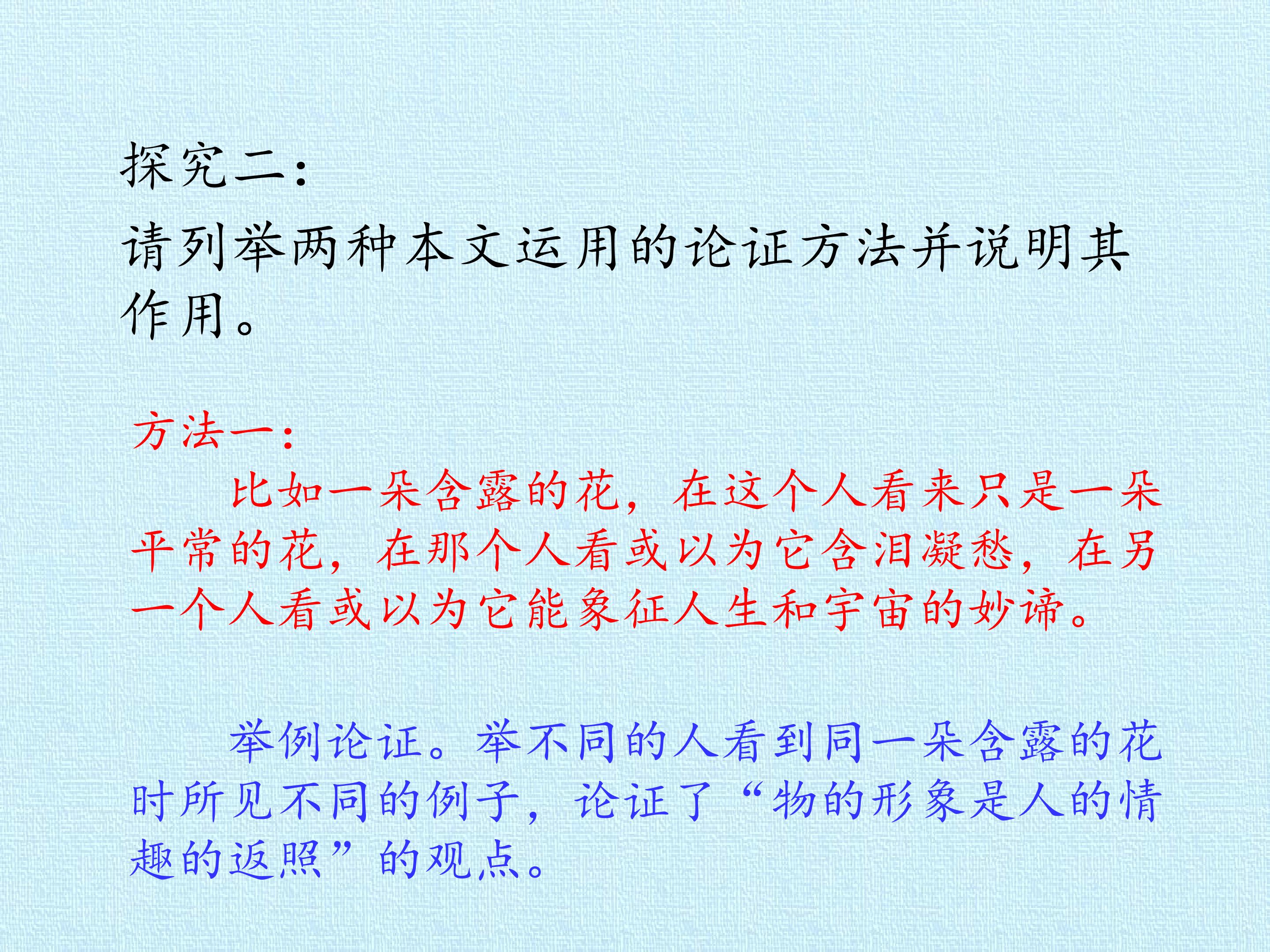 探究二：

请列举两种本文运用的论证方法并说明其作用。

方法一：

比如一朵含露的花，在这个人看来只是一朵平常的花，在那个人看或以为它含泪凝愁，在另一个人看或以为它能象征人生和宇宙的妙谛。

举例论证。举不同的人看到同一朵含露的花时所见不同的例子，论证了“物的形象是人的情趣的返照”的观点。